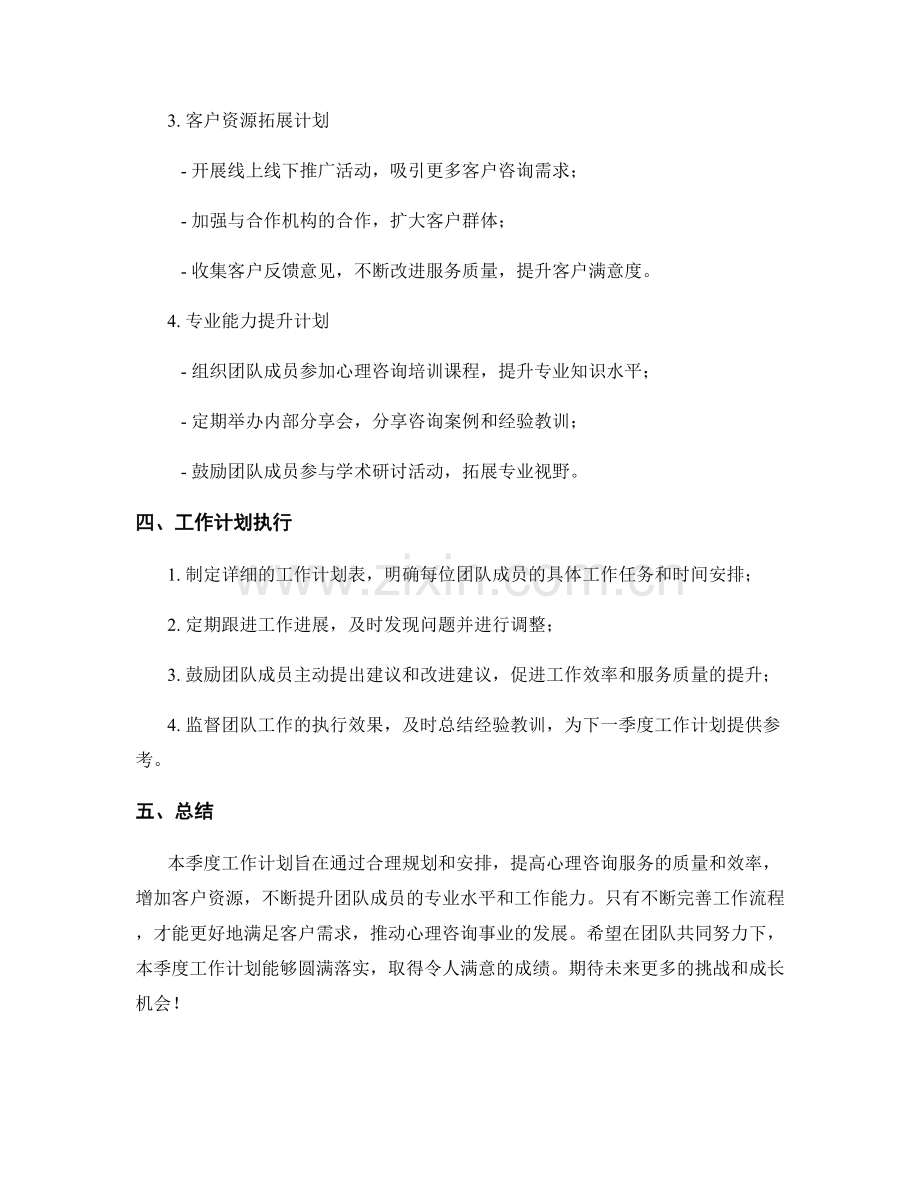 3.客户资源拓展计划

- 开展线上线下推广活动，吸引更多客户咨询需求；

- 加强与合作机构的合作，扩大客户群体；

- 收集客户反馈意见，不断改进服务质量，提升客户满意度。

4.专业能力提升计划

- 组织团队成员参加心理咨询培训课程，提升专业知识水平；

- 定期举办内部分享会，分享咨询案例和经验教训；

- 鼓励团队成员参与学术研讨活动，拓展专业视野。

四、工作计划执行

1.制定详细的工作计划表，明确每位团队成员的具体工作任务和时间安排；

2.定期跟进工作进展，及时发现问题并进行调整；

3.鼓励团队成员主动提出建议和改进建议，促进工作效率和服务质量的提升；

4.监督团队工作的执行效果，及时总结经验教训，为下一季度工作计划提供参考。

五、总结

本季度工作计划旨在通过合理规划和安排，提高心理咨询服务的质量和效率，增加客户资源，不断提升团队成员的专业水平和工作能力。只有不断完善工作流程，才能更好地满足客户需求，推动心理咨询事业的发展。希望在团队共同努力下，本季度工作计划能够圆满落实，取得令人满意的成绩。期待未来更多的挑战和成长机会！

www.zixin.com.cn